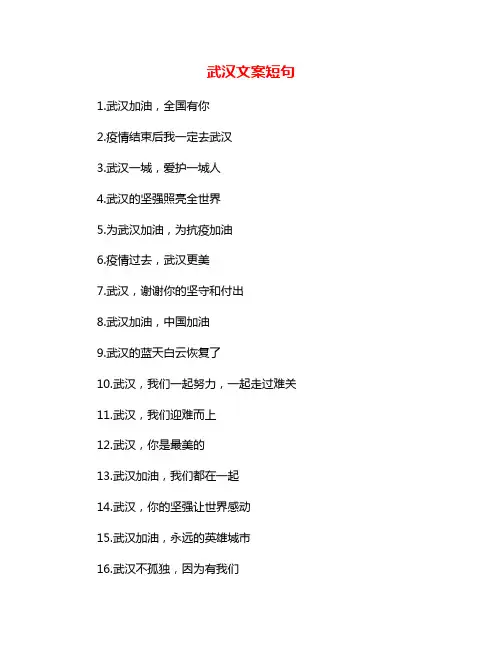 武汉文案短句

1.武汉加油，全国有你

2.疫情结束后我一定去武汉

3.武汉一城，爱护一城人

4.武汉的坚强照亮全世界

5.为武汉加油，为抗疫加油

6.疫情过去，武汉更美

7.武汉，谢谢你的坚守和付出

8.武汉加油，中国加油

9.武汉的蓝天白云恢复了

10.武汉，我们一起努力，一起走过难关

11.武汉，我们迎难而上

12.武汉，你是最美的

13.武汉加油，我们都在一起

14.武汉，你的坚强让世界感动

15.武汉加油，永远的英雄城市

16.武汉不孤独，因为有我们